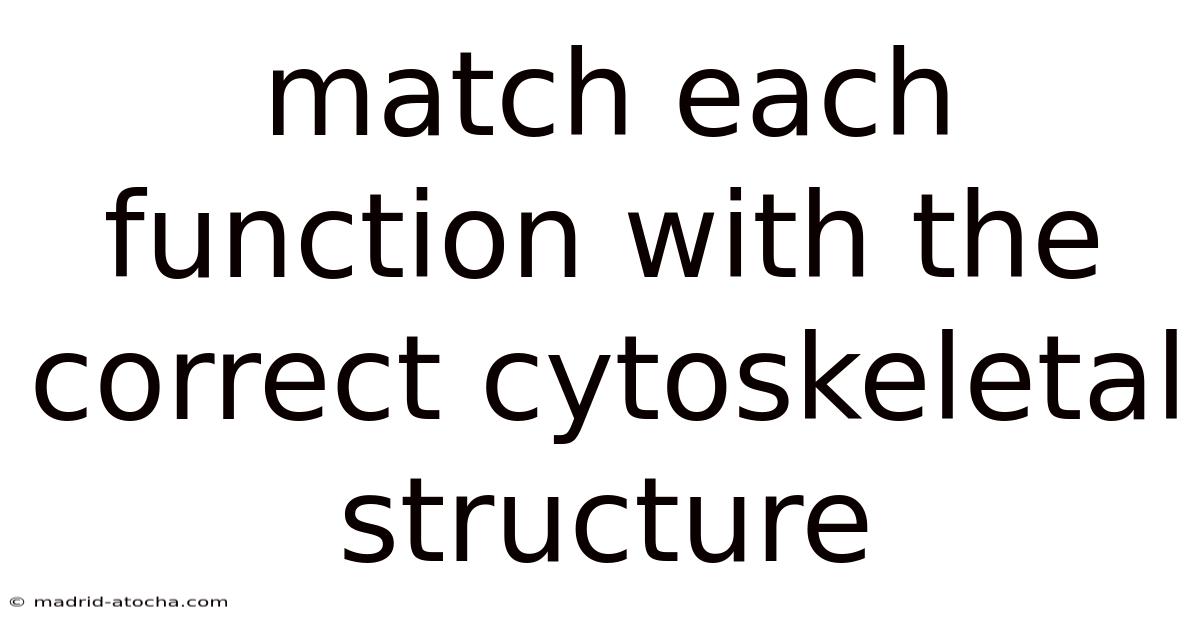 match each function with the correct cytoskeletal structure

© madrid-atocha.com